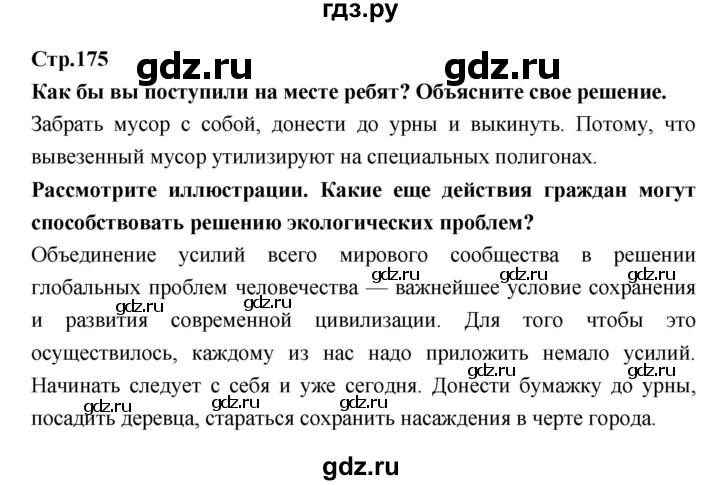 гдз.ру

Стр.175 gdz.ru gdz.ru

Как бы вы поступили на месте ребят? Объясните свое решение.

Забрать мусор с собой, донести до урны и выкинуть. Потому, что вывезенный мусор утилизируют на специальных полигонах.

Рассмотрите иллюстрации. Какие еще действия граждан могут способствовать решению экологических проблем?

Объединение усилий всего мирового сообщества в решении gdz.ru gdz.ru gdz.ru глобальных проблем человечества — важнейшее условие сохранения gdz.ru gdz.ru и развития современной цивилизации. Для того чтобы это осуществилось, каждому из нас надо приложить немало усилий. gdz.ru gdz.ru Начинать следует с себя и уже сегодня. Донести бумажку до урны, gdz.ru gdz.ru gdz.ru посадить деревца, стараться сохранить насаждения в черте города.

gdz.ru